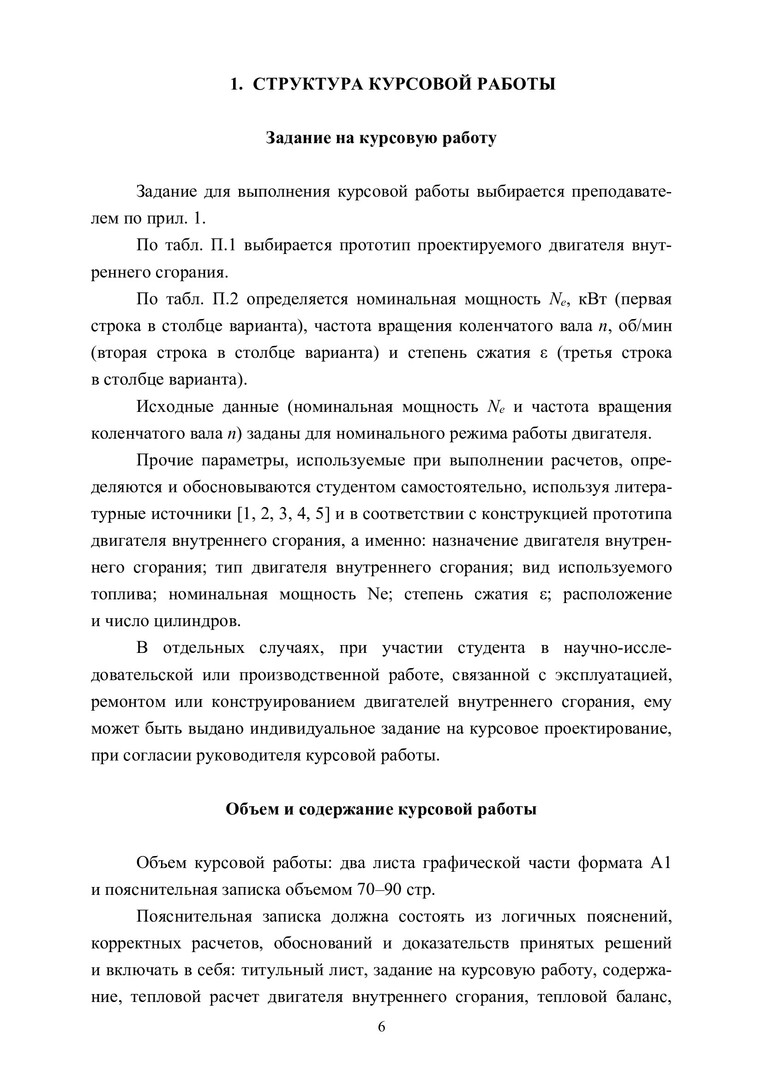 1. СТРУКТУРА КУРСОВОЙ РАБОТЫ

Задание на курсовую работу

Задание для выполнения курсовой работы выбирается преподавателем по прил. 1.

По табл. П.1 выбирается прототип проектируемого двигателя внутреннего сгорания.

По табл. П.2 определяется номинальная мощность $N_e$, кВт (первая строка в столбце варианта), частота вращения коленчатого вала $n$, об/мин (вторая строка в столбце варианта) и степень сжатия $\varepsilon$ (третья строка в столбце варианта).

Исходные данные (номинальная мощность $N_e$ и частота вращения коленчатого вала $n$) заданы для номинального режима работы двигателя.

Прочие параметры, используемые при выполнении расчетов, определяются и обосновываются студентом самостоятельно, используя литературные источники [1, 2, 3, 4, 5] и в соответствии с конструкцией прототипа двигателя внутреннего сгорания, а именно: назначение двигателя внутреннего сгорания; тип двигателя внутреннего сгорания; вид используемого топлива; номинальная мощность Ne; степень сжатия $\varepsilon$; расположение и число цилиндров.

В отдельных случаях, при участии студента в научно-исследовательской или производственной работе, связанной с эксплуатацией, ремонтом или конструированием двигателей внутреннего сгорания, ему может быть выдано индивидуальное задание на курсовое проектирование, при согласии руководителя курсовой работы.

Объем и содержание курсовой работы

Объем курсовой работы: два листа графической части формата А1 и пояснительная записка объемом 70–90 стр.

Пояснительная записка должна состоять из логичных пояснений, корректных расчетов, обоснований и доказательств принятых решений и включать в себя: титульный лист, задание на курсовую работу, содержание, тепловой расчет двигателя внутреннего сгорания, тепловой баланс,

6